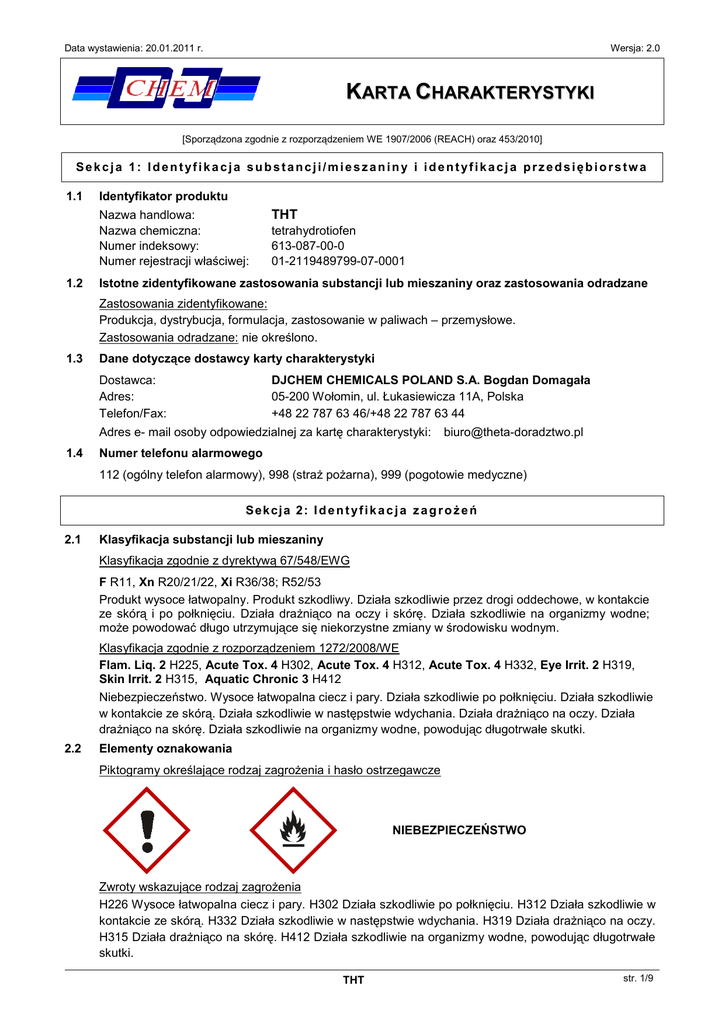 Data wystawienia: 20.01.2011 r.

Wersja: 2.0

CHEM

KARTA CHARAKTERYSTYKI

[Sporządzona zgodnie z rozporządzeniem WE 1907/2006 (REACH) oraz 453/2010]

Sekcja 1: Identyfikacja substancji/mieszaniny i identyfikacja przedsiębiorstwa

1.1 Identyfikator produktu

Nazwa handlowa: THT
Nazwa chemiczna: tetrahydrotiofen
Numer indeksowy: 613-087-00-0
Numer rejestracji właściwej: 01-2119489799-07-0001

1.2 Istotne zidentyfikowane zastosowania substancji lub mieszaniny oraz zastosowania odradzane

Zastosowania zidentyfikowane:
Produkcja, dystrybucja, formulacja, zastosowanie w paliwach – przemysłowe.
Zastosowania odradzane: nie określono.

1.3 Dane dotyczące dostawcy karty charakterystyki

Dostawca: DJCHEM CHEMICALS POLAND S.A. Bogdan Domagała
Adres: 05-200 Wołomin, ul. Łukasiewicza 11A, Polska
Telefon/Fax: +48 22 787 63 46/+48 22 787 63 44
Adres e- mail osoby odpowiedzialnej za kartę charakterystyki: biuro@theta-doradztwo.pl

1.4 Numer telefonu alarmowego

112 (ogólny telefon alarmowy), 998 (straż pożarna), 999 (pogotowie medyczne)

Sekcja 2: Identyfikacja zagrożeń

2.1 Klasyfikacja substancji lub mieszaniny

Klasyfikacja zgodnie z dyrektywą 67/548/EWG

F R11, Xn R20/21/22, Xi R36/38; R52/53

Produkt wysoce łatwopalny. Produkt szkodliwy. Działa szkodliwie przez drogi oddechowe, w kontakcie ze skórą i po połknięciu. Działa drażniąco na oczy i skórę. Działa szkodliwie na organizmy wodne; może powodować długo utrzymujące się niekorzystne zmiany w środowisku wodnym.

Klasyfikacja zgodnie z rozporządzeniem 1272/2008/WE

Flam. Liq. 2 H225, Acute Tox. 4 H302, Acute Tox. 4 H312, Acute Tox. 4 H332, Eye Irrit. 2 H319, Skin Irrit. 2 H315, Aquatic Chronic 3 H412

Niebezpieczeństwo. Wysoce łatwopalna ciecz i pary. Działa szkodliwie po połknięciu. Działa szkodliwie w kontakcie ze skórą. Działa szkodliwie w następstwie wdychania. Działa drażniąco na oczy. Działa drażniąco na skórę. Działa szkodliwie na organizmy wodne, powodując długotrwałe skutki.

2.2 Elementy oznakowania

Piktogramy określające rodzaj zagrożenia i hasło ostrzegawcze

NIEBEZPIECZEŃSTWO

Zwroty wskazujące rodzaj zagrożenia

H226 Wysoce łatwopalna ciecz i pary. H302 Działa szkodliwie po połknięciu. H312 Działa szkodliwie w kontakcie ze skórą. H332 Działa szkodliwie w następstwie wdychania. H319 Działa drażniąco na oczy. H315 Działa drażniąco na skórę. H412 Działa szkodliwie na organizmy wodne, powodując długotrwałe skutki.

THT

str. 1/9